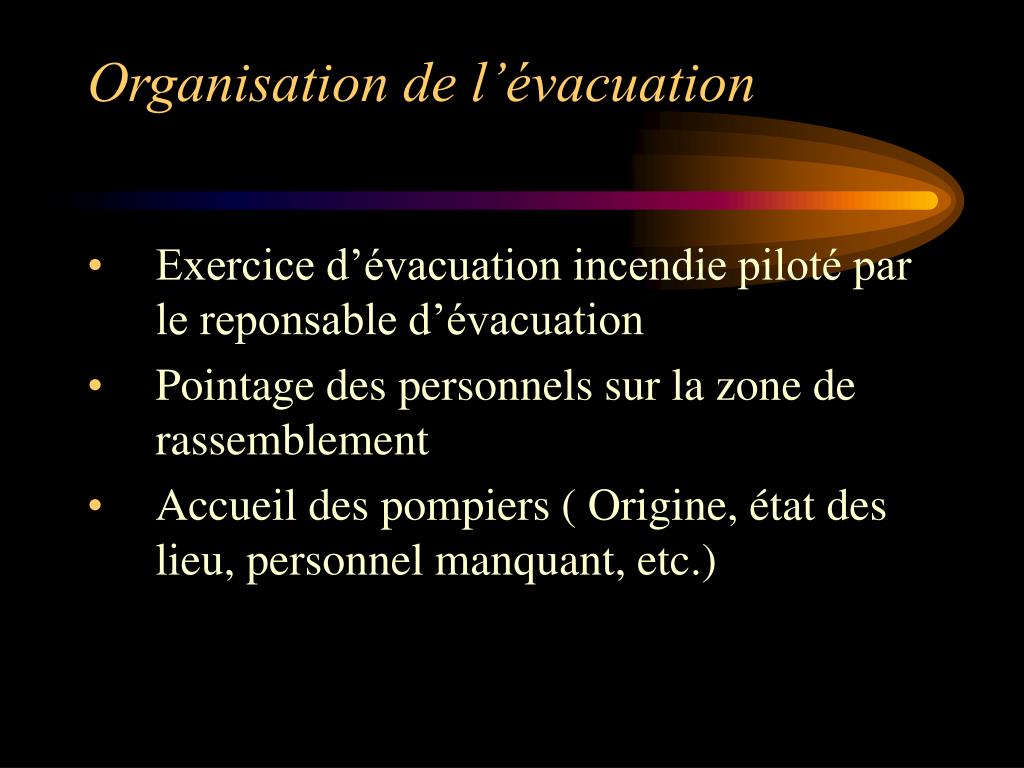 Organisation de l’évacuation

• Exercice d’évacuation incendie piloté par le reponsable d’évacuation
• Pointage des personnels sur la zone de rassemblement
• Accueil des pompiers ( Origine, état des lieu, personnel manquant, etc.)